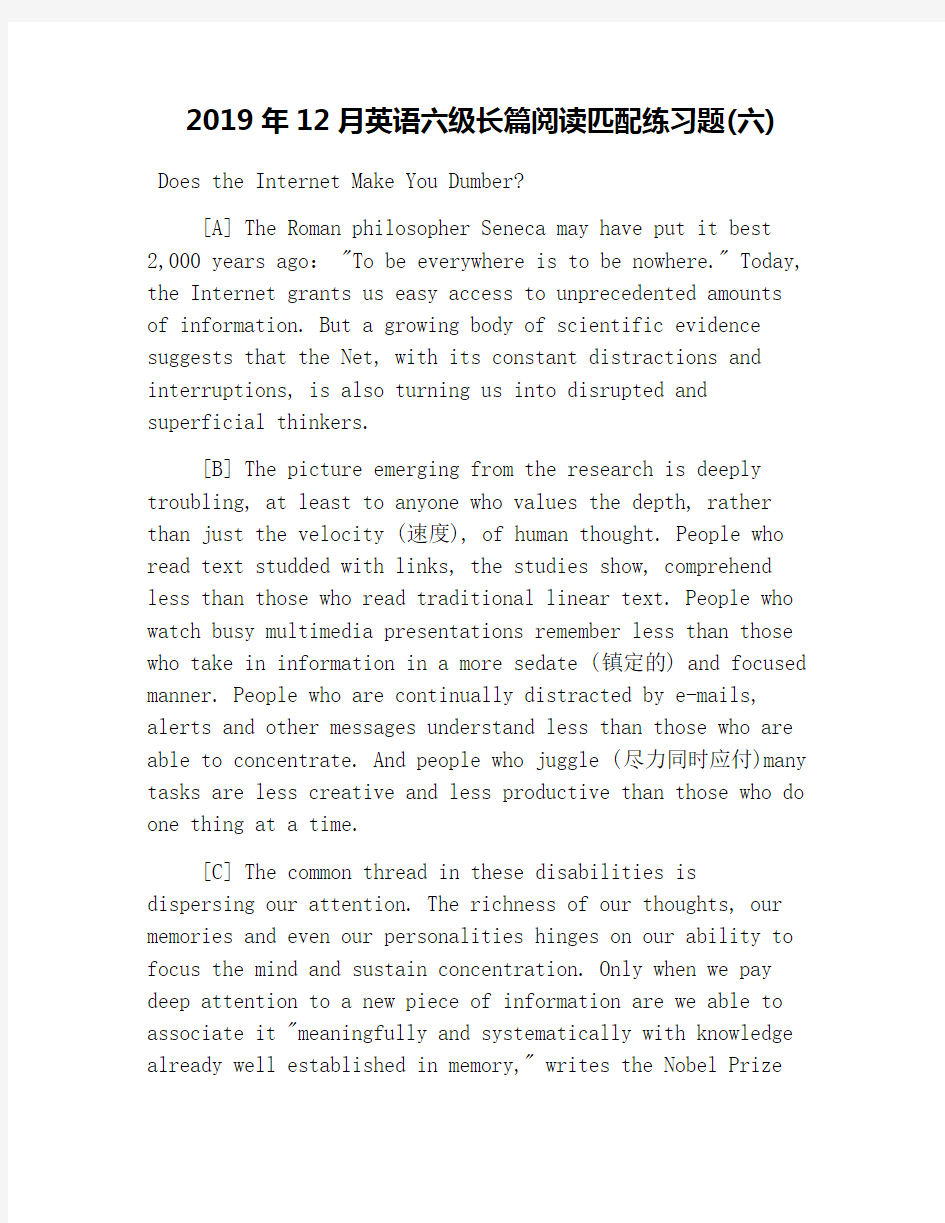 2019年12月英语六级长篇阅读匹配练习题(六)

Does the Internet Make You Dumber?

[A] The Roman philosopher Seneca may have put it best 2,000 years ago: "To be everywhere is to be nowhere." Today, the Internet grants us easy access to unprecedented amounts of information. But a growing body of scientific evidence suggests that the Net, with its constant distractions and interruptions, is also turning us into disrupted and superficial thinkers.

[B] The picture emerging from the research is deeply troubling, at least to anyone who values the depth, rather than just the velocity (速度), of human thought. People who read text studded with links, the studies show, comprehend less than those who read traditional linear text. People who watch busy multimedia presentations remember less than those who take in information in a more sedate (镇定的) and focused manner. People who are continually distracted by e-mails, alerts and other messages understand less than those who are able to concentrate. And people who juggle (尽力同时应付)many tasks are less creative and less productive than those who do one thing at a time.

[C] The common thread in these disabilities is dispersing our attention. The richness of our thoughts, our memories and even our personalities hinges on our ability to focus the mind and sustain concentration. Only when we pay deep attention to a new piece of information are we able to associate it "meaningfully and systematically with knowledge already well established in memory," writes the Nobel Prize